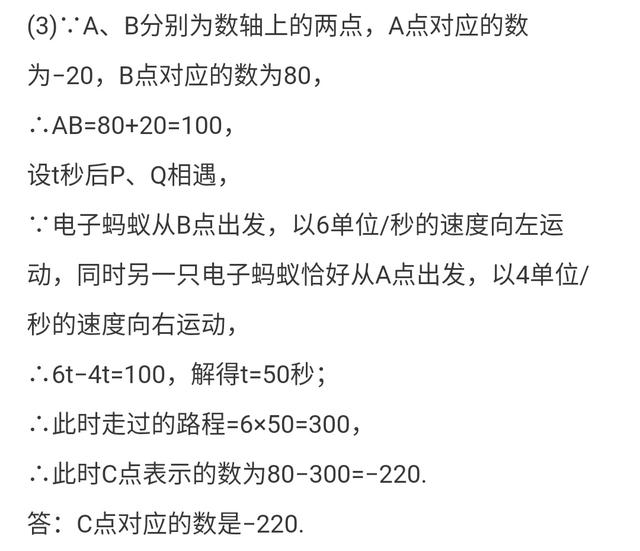 (3)∵A、B分别为数轴上的两点，A点对应的数为-20，B点对应的数为80，

∴AB=80+20=100，

设t秒后P、Q相遇，

∵电子蚂蚁从B点出发，以6单位/秒的速度向左运动，同时另一只电子蚂蚁恰好从A点出发，以4单位/秒的速度向右运动，

∴6t-4t=100，解得t=50秒；

∴此时走过的路程=6×50=300，

∴此时C点表示的数为80-300=-220.

答：C点对应的数是-220.